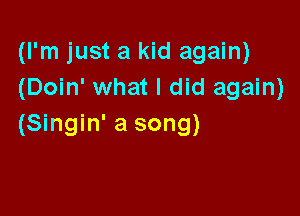 (I'm just a kid again)
(Doin' what I did again)
(Singin' a song)